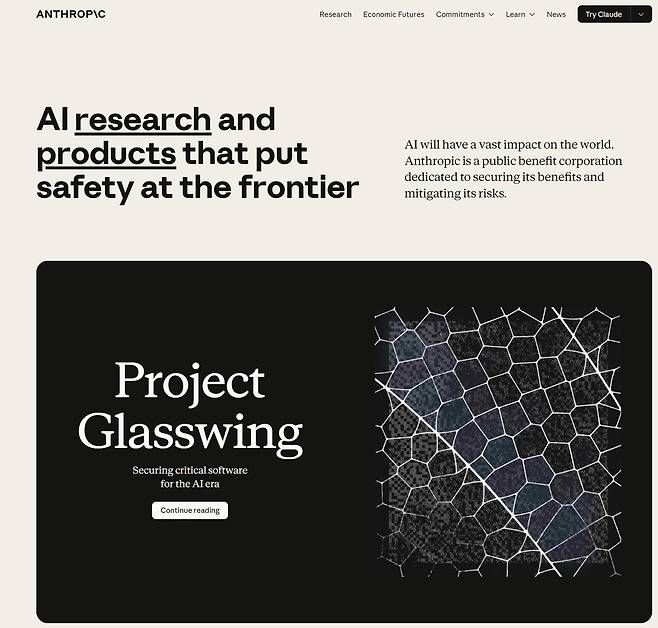 ANTHROP\C

Research Economic Futures Commitments Learn News Try Claude

AI research and products that put safety at the frontier

AI will have a vast impact on the world. Anthropic is a public benefit corporation dedicated to securing its benefits and mitigating its risks.

Project Glasswing

Securing critical software for the AI era

Continue reading